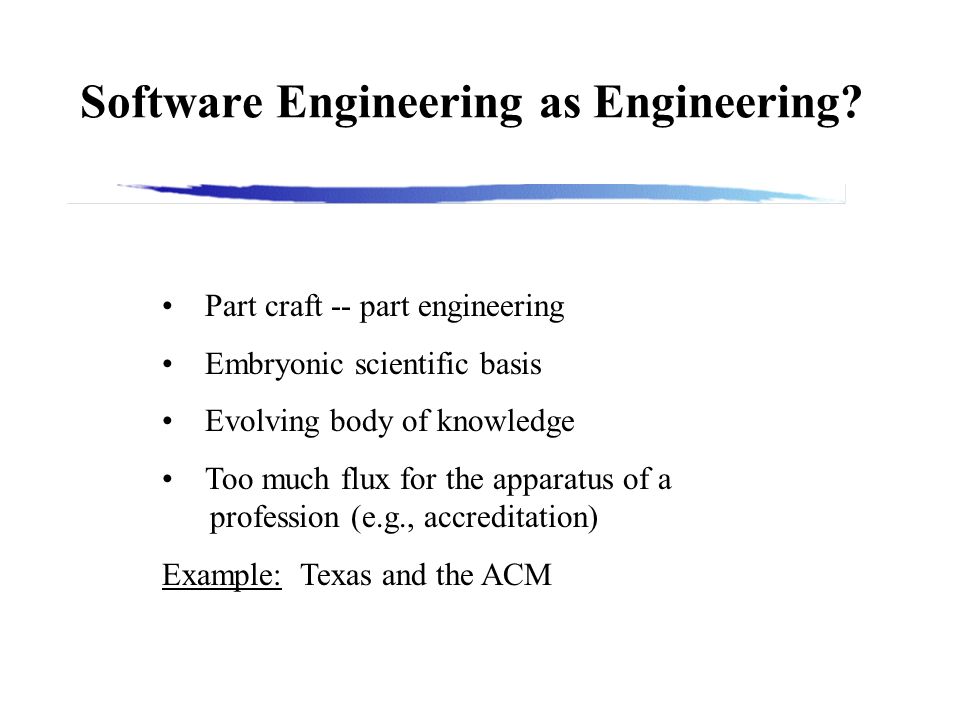 Software Engineering as Engineering?

• Part craft -- part engineering

• Embryonic scientific basis

• Evolving body of knowledge

• Too much flux for the apparatus of a profession (e.g., accreditation)

Example: Texas and the ACM